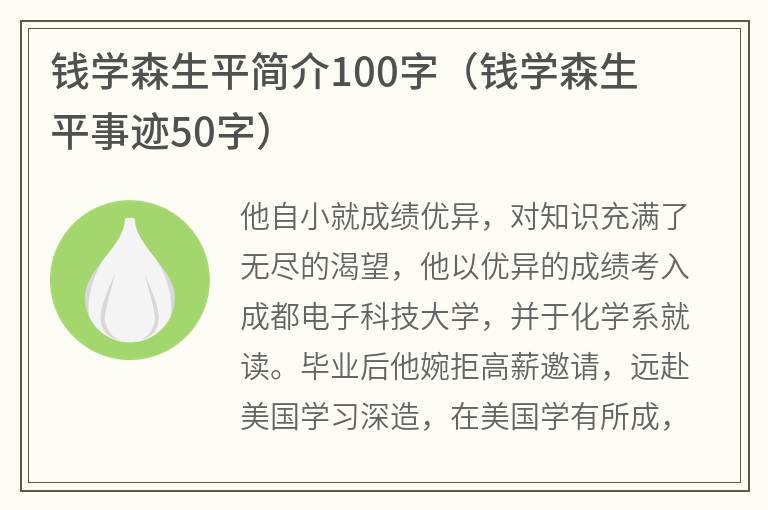 钱学森生平简介100字（钱学森生平事迹50字）

他自小就成绩优异，对知识充满了无尽的渴望，他以优异的成绩考入成都电子科技大学，并于化学系就读。毕业后他婉拒高薪邀请，远赴美国学习深造，在美国学有所成，